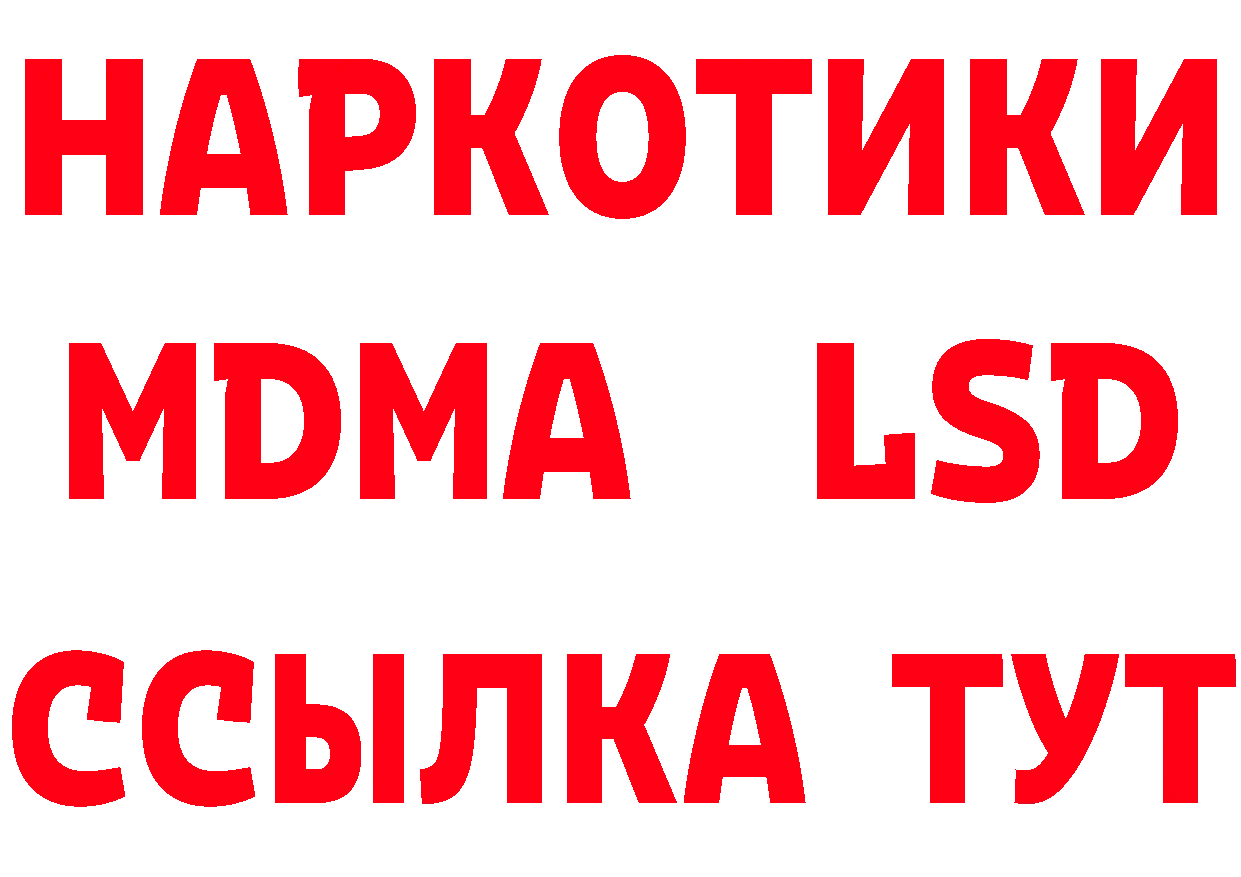 НАРКОТИКИ
MDMA LSD
ССЫЛКА ТУТ